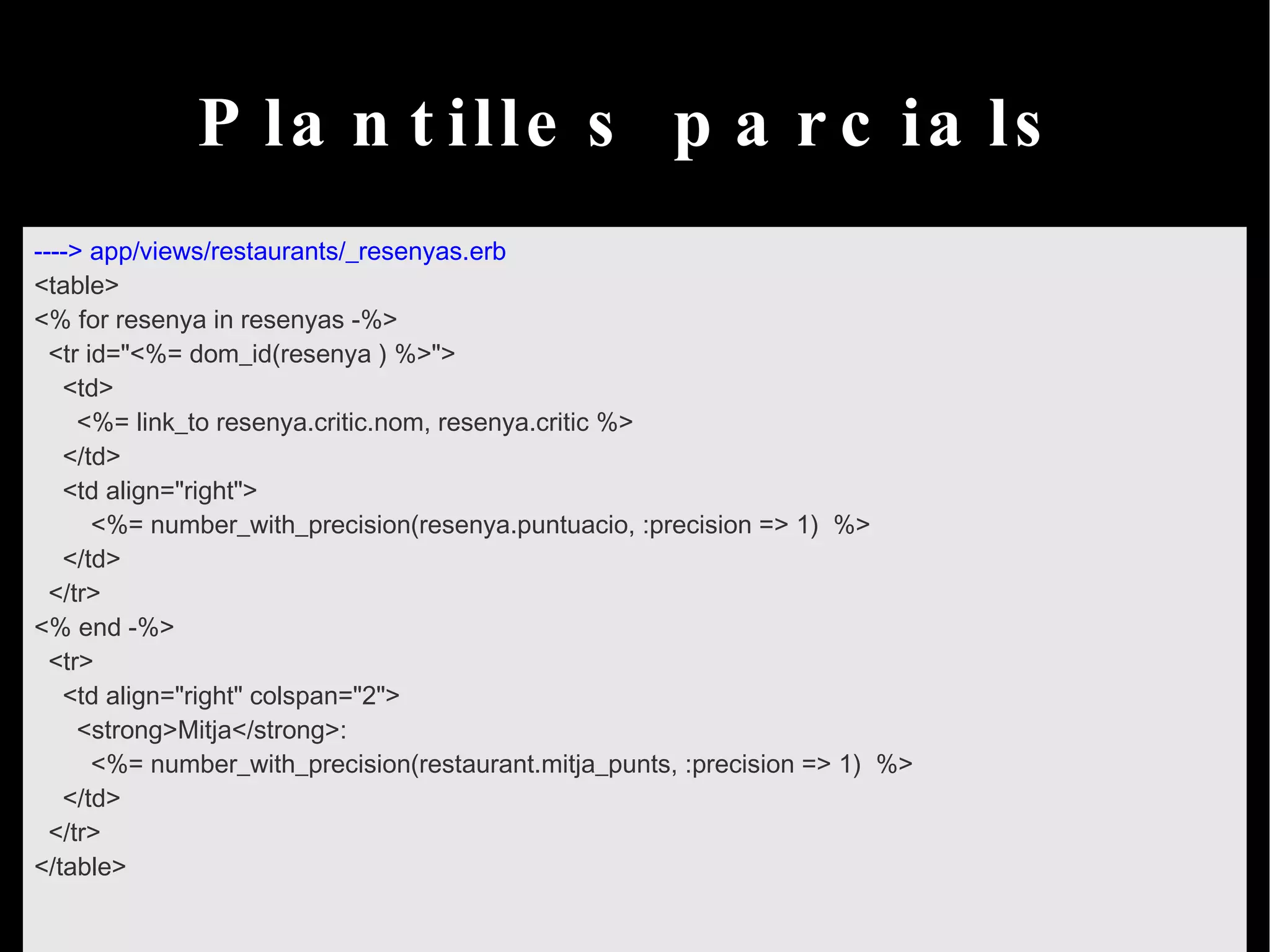 Plantilles parcials

----> app/views/restaurants/_resenyas.erb
<table>
<% for resenya in resenyas -%>
  <tr id="<%= dom_id(resenya ) %>">
    <td>
      <%= link_to resenya.critic.nom, resenya.critic %>
    </td>
    <td align="right">
      <%= number_with_precision(resenya.puntuacio, :precision => 1)  %>
    </td>
  </tr>
<% end -%>
  <tr>
    <td align="right" colspan="2">
      <strong>Mitja</strong>:
      <%= number_with_precision(restaurant.mitja_punts, :precision => 1)  %>
    </td>
  </tr>
</table>